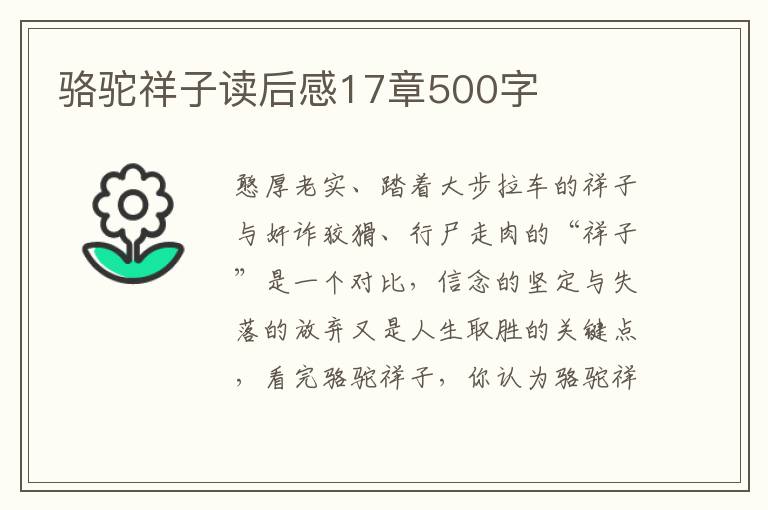 骆驼祥子读后感17章500字

憨厚老实、踏着大步拉车的祥子与奸诈狡猾、行尸走肉的“祥子”是一个对比，信念的坚定与失落的放弃又是人生取胜的关键点，看完骆驼祥子，你认为骆驼祥